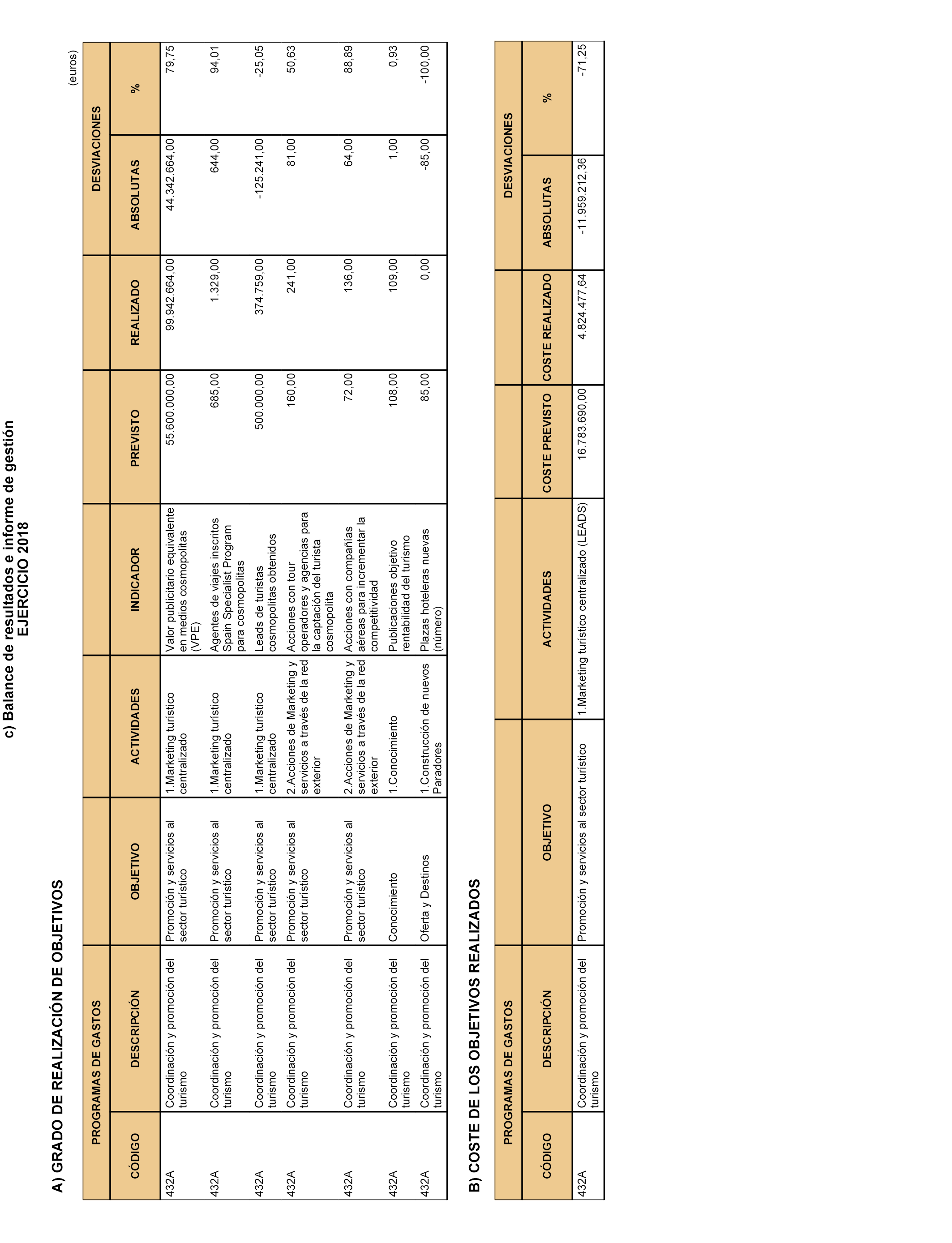 c) Balance de resultados e informe de gestión
EJERCICIO 2018

A) GRADO DE REALIZACIÓN DE OBJETIVOS

(euros)

| PROGRAMAS DE GASTOS | | | | | | | DESVIACIONES | |
|---|---|---|---|---|---|---|---|---|
| CÓDIGO | DESCRIPCIÓN | OBJETIVO | ACTIVIDADES | INDICADOR | PREVISTO | REALIZADO | ABSOLUTAS | % |
| 432A | Coordinación y promoción del turismo | Promoción y servicios al sector turístico | 1.Marketing turístico centralizado | Valor publicitario equivalente en medios cosmopolitas (VPE) | 55.600.000,00 | 99.942.664,00 | 44.342.664,00 | 79,75 |
| 432A | Coordinación y promoción del turismo | Promoción y servicios al sector turístico | 1.Marketing turístico centralizado | Agentes de viajes inscritos Spain Specialist Program para cosmopolitas | 685,00 | 1.329,00 | 644,00 | 94,01 |
| 432A | Coordinación y promoción del turismo | Promoción y servicios al sector turístico | 1.Marketing turístico centralizado | Leads de turistas cosmopolitas obtenidos | 500.000,00 | 374.759,00 | -125.241,00 | -25,05 |
| 432A | Coordinación y promoción del turismo | Promoción y servicios al sector turístico | 2.Acciones de Marketing y servicios a través de la red exterior | Acciones con tour operadores y agencias para la captación del turista cosmopolita | 160,00 | 241,00 | 81,00 | 50,63 |
| 432A | Coordinación y promoción del turismo | Promoción y servicios al sector turístico | 2.Acciones de Marketing y servicios a través de la red exterior | Acciones con compañías aéreas para incrementar la competitividad | 72,00 | 136,00 | 64,00 | 88,89 |
| 432A | Coordinación y promoción del turismo | Conocimiento | 1.Conocimiento | Publicaciones objetivo rentabilidad del turismo | 108,00 | 109,00 | 1,00 | 0,93 |
| 432A | Coordinación y promoción del turismo | Oferta y Destinos | 1.Construcción de nuevos Paradores | Plazas hoteleras nuevas (número) | 85,00 | 0,00 | -85,00 | -100,00 |

B) COSTE DE LOS OBJETIVOS REALIZADOS

| PROGRAMAS DE GASTOS | | | | | | DESVIACIONES | |
|---|---|---|---|---|---|---|---|
| CÓDIGO | DESCRIPCIÓN | OBJETIVO | ACTIVIDADES | COSTE PREVISTO | COSTE REALIZADO | ABSOLUTAS | % |
| 432A | Coordinación y promoción del turismo | Promoción y servicios al sector turístico | 1.Marketing turístico centralizado (LEADS) | 16.783.690,00 | 4.824.477,64 | -11.959.212,36 | -71,25 |